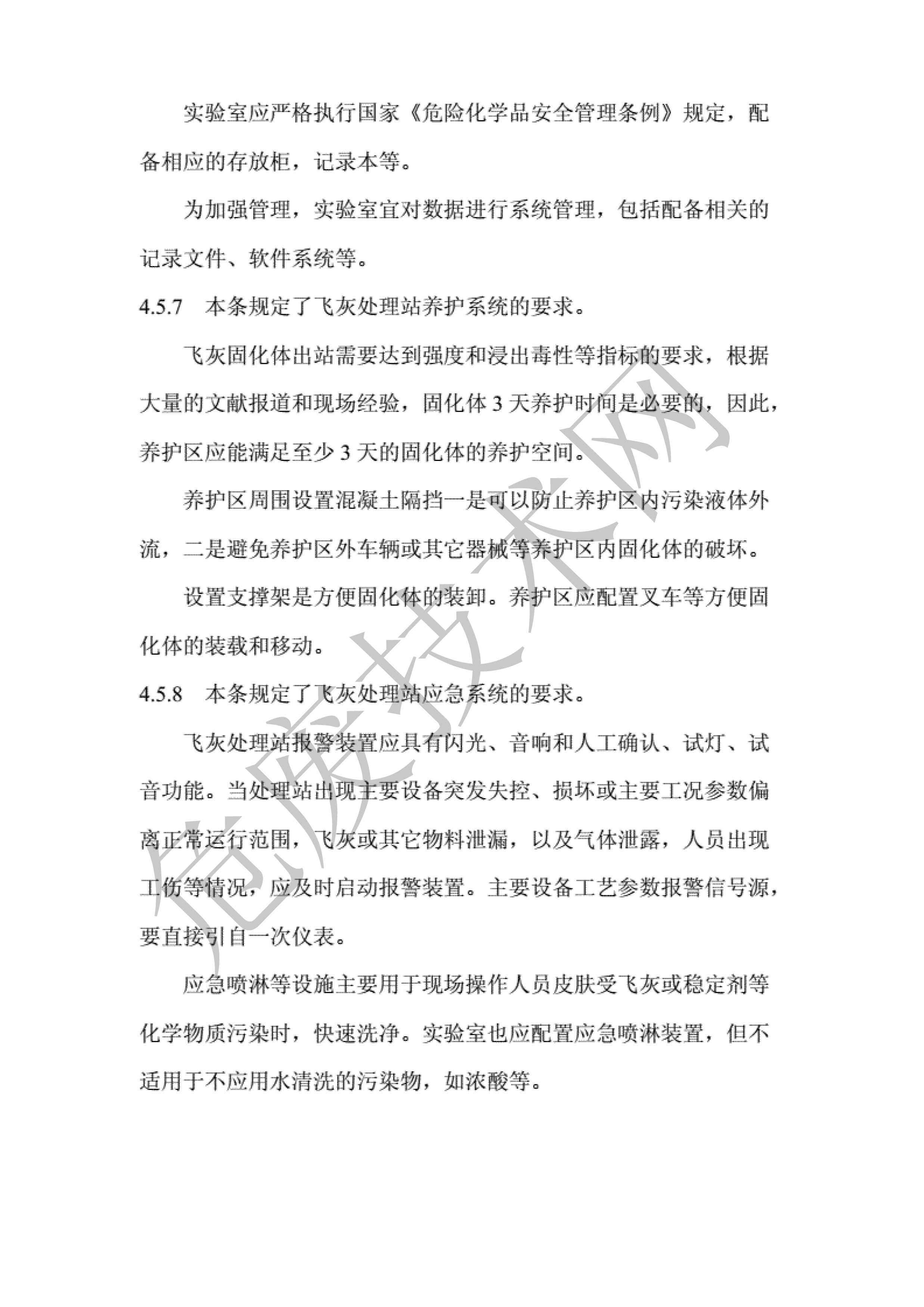 实验室应严格执行国家《危险化学品安全管理条例》规定，配备相应的存放柜，记录本等。

为加强管理，实验室宜对数据进行系统管理，包括配备相关的记录文件、软件系统等。

4.5.7　本条规定了飞灰处理站养护系统的要求。

飞灰固化体出站需要达到强度和浸出毒性等指标的要求，根据大量的文献报道和现场经验，固化体 3 天养护时间是必要的，因此，养护区应能满足至少 3 天的固化体的养护空间。

养护区周围设置混凝土隔挡一是可以防止养护区内污染液体外流，二是避免养护区外车辆或其它器械等养护区内固化体的破坏。

设置支撑架是方便固化体的装卸。养护区应配置叉车等方便固化体的装载和移动。

4.5.8　本条规定了飞灰处理站应急系统的要求。

飞灰处理站报警装置应具有闪光、音响和人工确认、试灯、试音功能。当处理站出现主要设备突发失控、损坏或主要工况参数偏离正常运行范围，飞灰或其它物料泄漏，以及气体泄露，人员出现工伤等情况，应及时启动报警装置。主要设备工艺参数报警信号源，要直接引自一次仪表。

应急喷淋等设施主要用于现场操作人员皮肤受飞灰或稳定剂等化学物质污染时，快速洗净。实验室也应配置应急喷淋装置，但不适用于不应用水清洗的污染物，如浓酸等。

危废技术网